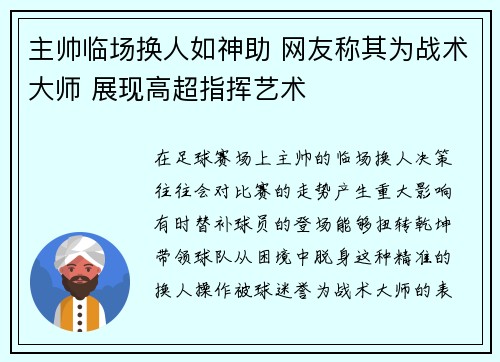 主帅临场换人如神助 网友称其为战术大师 展现高超指挥艺术

在足球赛场上主帅的临场换人决策往往会对比赛的走势产生重大影响有时替补球员的登场能够扭转乾坤带领球队从困境中脱身这种精准的换人操作被球迷誉为战术大师的表